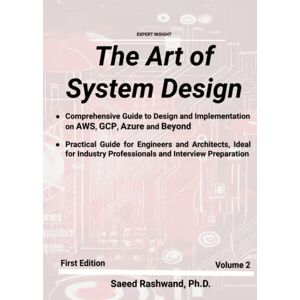 EXPERT INSIGHT

The Art of System Design

• Comprehensive Guide to Design and Implementation on AWS, GCP, Azure and Beyond

• Practical Guide for Engineers and Architects, Ideal for Industry Professionals and Interview Preparation

First Edition

Volume 2

Saeed Rashwand, Ph.D.